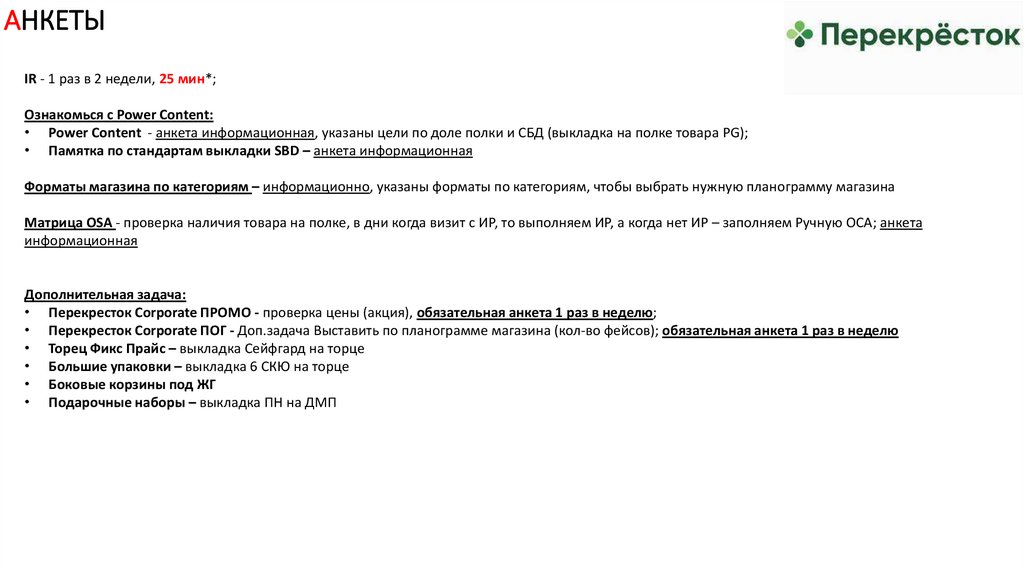 АНКЕТЫ

Перекрёсток

IR - 1 раз в 2 недели, 25 мин*;

Ознакомься с Power Content:
• Power Content - анкета информационная, указаны цели по доле полки и СБД (выкладка на полке товара PG);
• Памятка по стандартам выкладки SBD – анкета информационная

Форматы магазина по категориям – информационно, указаны форматы по категориям, чтобы выбрать нужную планограмму магазина

Матрица OSA - проверка наличия товара на полке, в дни когда визит с ИР, то выполняем ИР, а когда нет ИР – заполняем Ручную ОСА; анкета информационная

Дополнительная задача:
• Перекресток Corporate ПРОМО - проверка цены (акция), обязательная анкета 1 раз в неделю;
• Перекресток Corporate ПОГ - Доп.задача Выставить по планограмме магазина (кол-во фейсов); обязательная анкета 1 раз в неделю
• Торец Фикс Прайс – выкладка Сейфгард на торце
• Большие упаковки – выкладка 6 СКЮ на торце
• Боковые корзины под ЖГ
• Подарочные наборы – выкладка ПН на ДМП